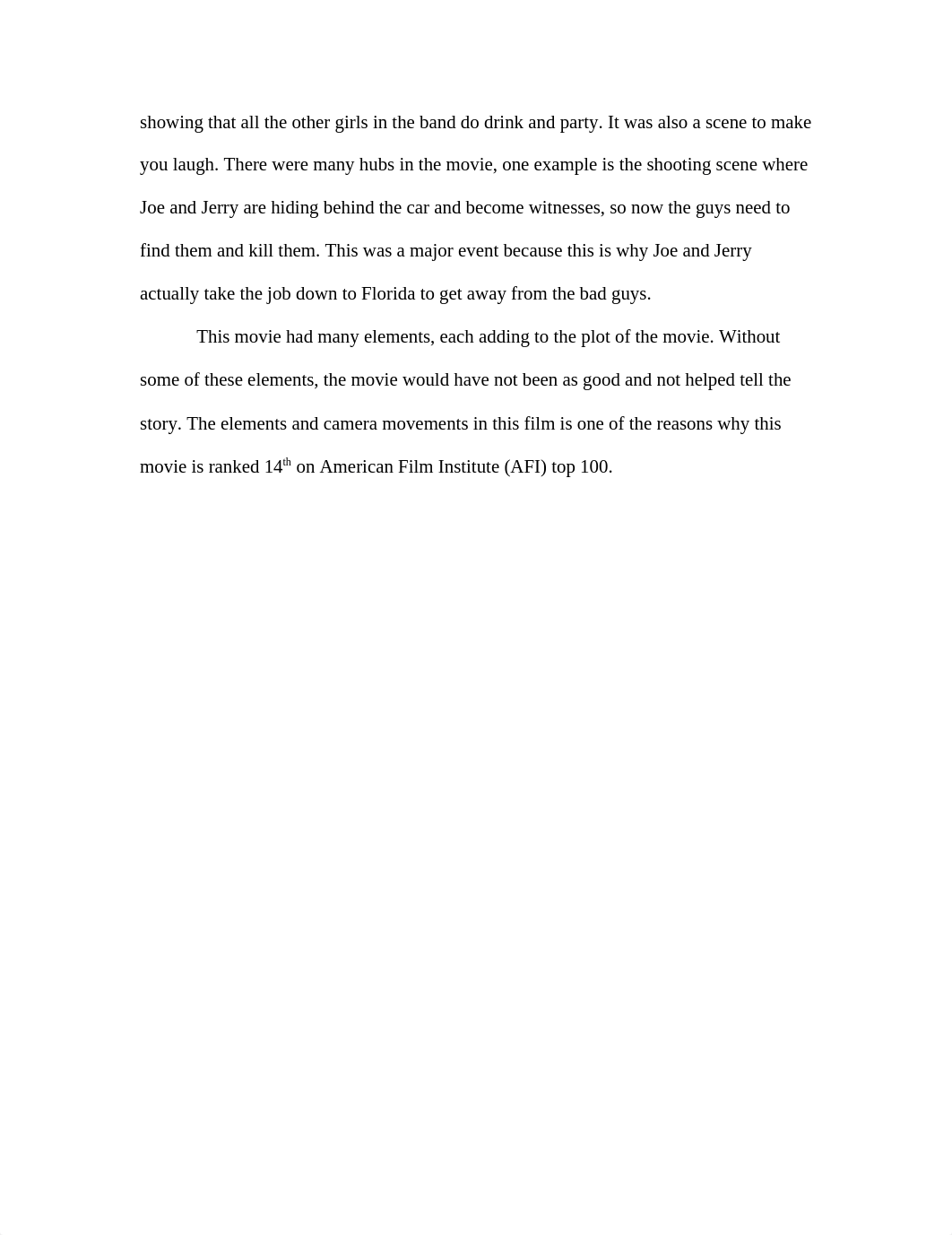 showing that all the other girls in the band do drink and party. It was also a scene to make you laugh. There were many hubs in the movie, one example is the shooting scene where Joe and Jerry are hiding behind the car and become witnesses, so now the guys need to find them and kill them. This was a major event because this is why Joe and Jerry actually take the job down to Florida to get away from the bad guys.

This movie had many elements, each adding to the plot of the movie. Without some of these elements, the movie would have not been as good and not helped tell the story. The elements and camera movements in this film is one of the reasons why this movie is ranked 14$^{th}$ on American Film Institute (AFI) top 100.